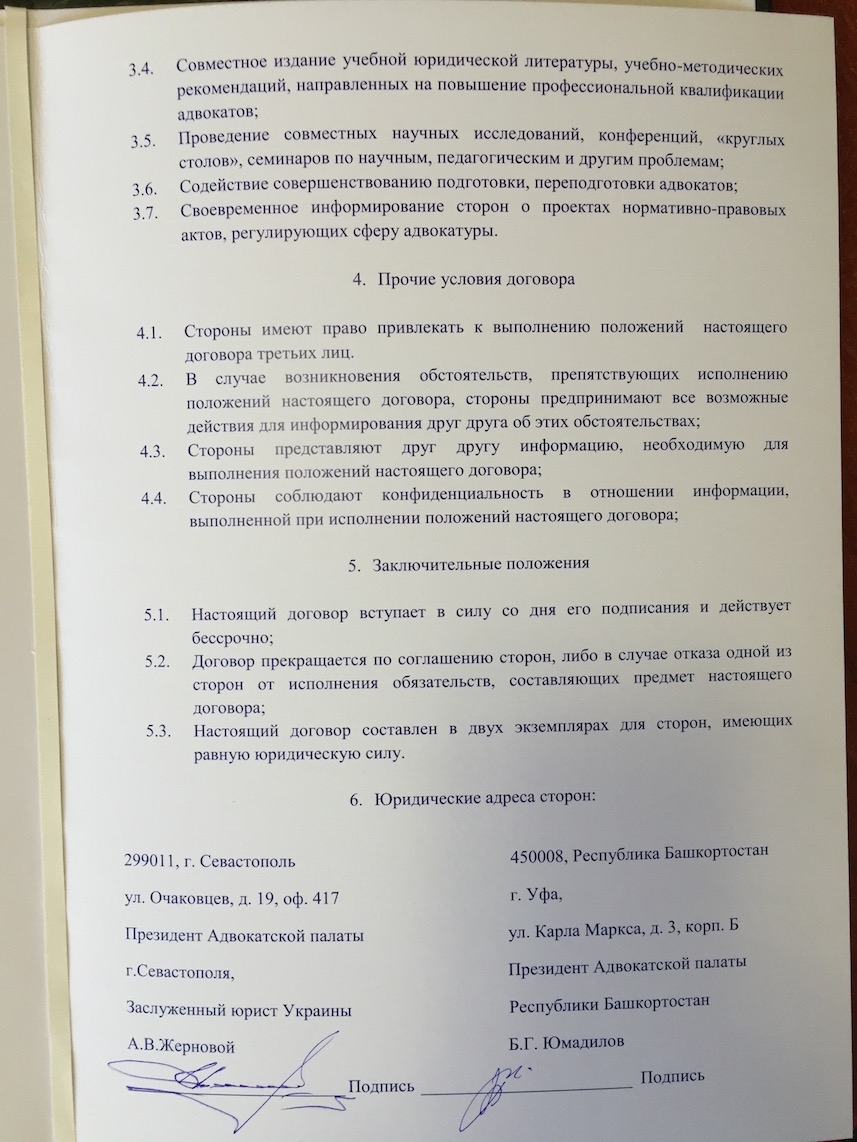 3.4. Совместное издание учебной юридической литературы, учебно-методических рекомендаций, направленных на повышение профессиональной квалификации адвокатов;

3.5. Проведение совместных научных исследований, конференций, «круглых столов», семинаров по научным, педагогическим и другим проблемам;

3.6. Содействие совершенствованию подготовки, переподготовки адвокатов;

3.7. Своевременное информирование сторон о проектах нормативно-правовых актов, регулирующих сферу адвокатуры.

4. Прочие условия договора

4.1. Стороны имеют право привлекать к выполнению положений настоящего договора третьих лиц.

4.2. В случае возникновения обстоятельств, препятствующих исполнению положений настоящего договора, стороны предпринимают все возможные действия для информирования друг друга об этих обстоятельствах;

4.3. Стороны представляют друг другу информацию, необходимую для выполнения положений настоящего договора;

4.4. Стороны соблюдают конфиденциальность в отношении информации, выполненной при исполнении положений настоящего договора;

5. Заключительные положения

5.1. Настоящий договор вступает в силу со дня его подписания и действует бессрочно;

5.2. Договор прекращается по соглашению сторон, либо в случае отказа одной из сторон от исполнения обязательств, составляющих предмет настоящего договора;

5.3. Настоящий договор составлен в двух экземплярах для сторон, имеющих равную юридическую силу.

6. Юридические адреса сторон:

299011, г. Севастополь

ул. Очаковцев, д. 19, оф. 417

Президент Адвокатской палаты

г.Севастополя,

Заслуженный юрист Украины

А.В.Жерновой

Подпись

450008, Республика Башкортостан

г. Уфа,

ул. Карла Маркса, д. 3, корп. Б

Президент Адвокатской палаты

Республики Башкортостан

Б.Г. Юмадилов

Подпись